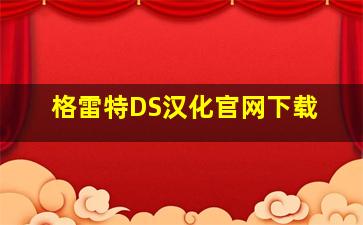 格雷特DS汉化官网下载